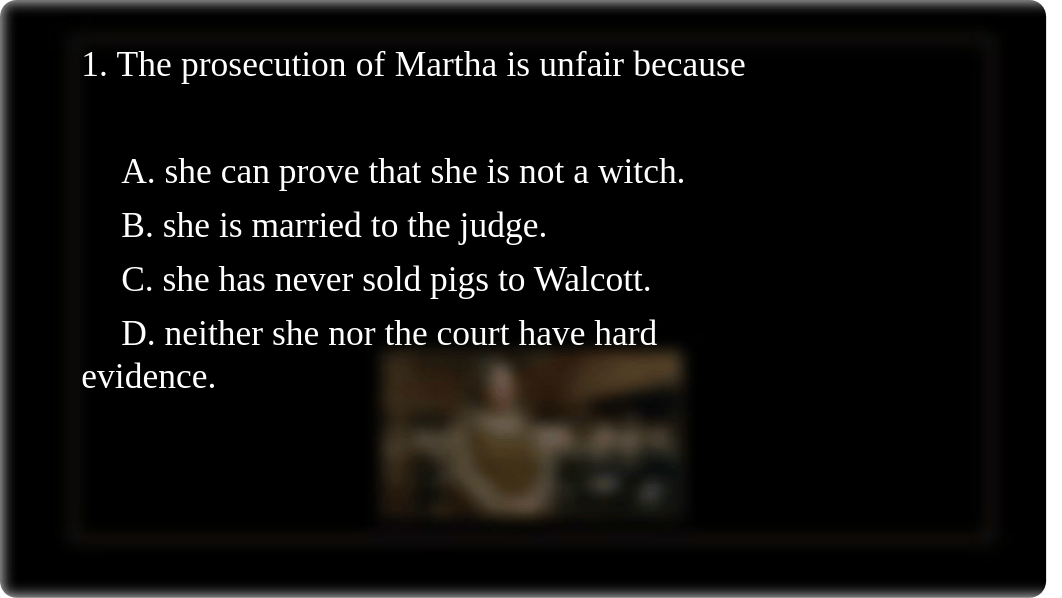 1. The prosecution of Martha is unfair because

A. she can prove that she is not a witch.

B. she is married to the judge.

C. she has never sold pigs to Walcott.

D. neither she nor the court have hard evidence.